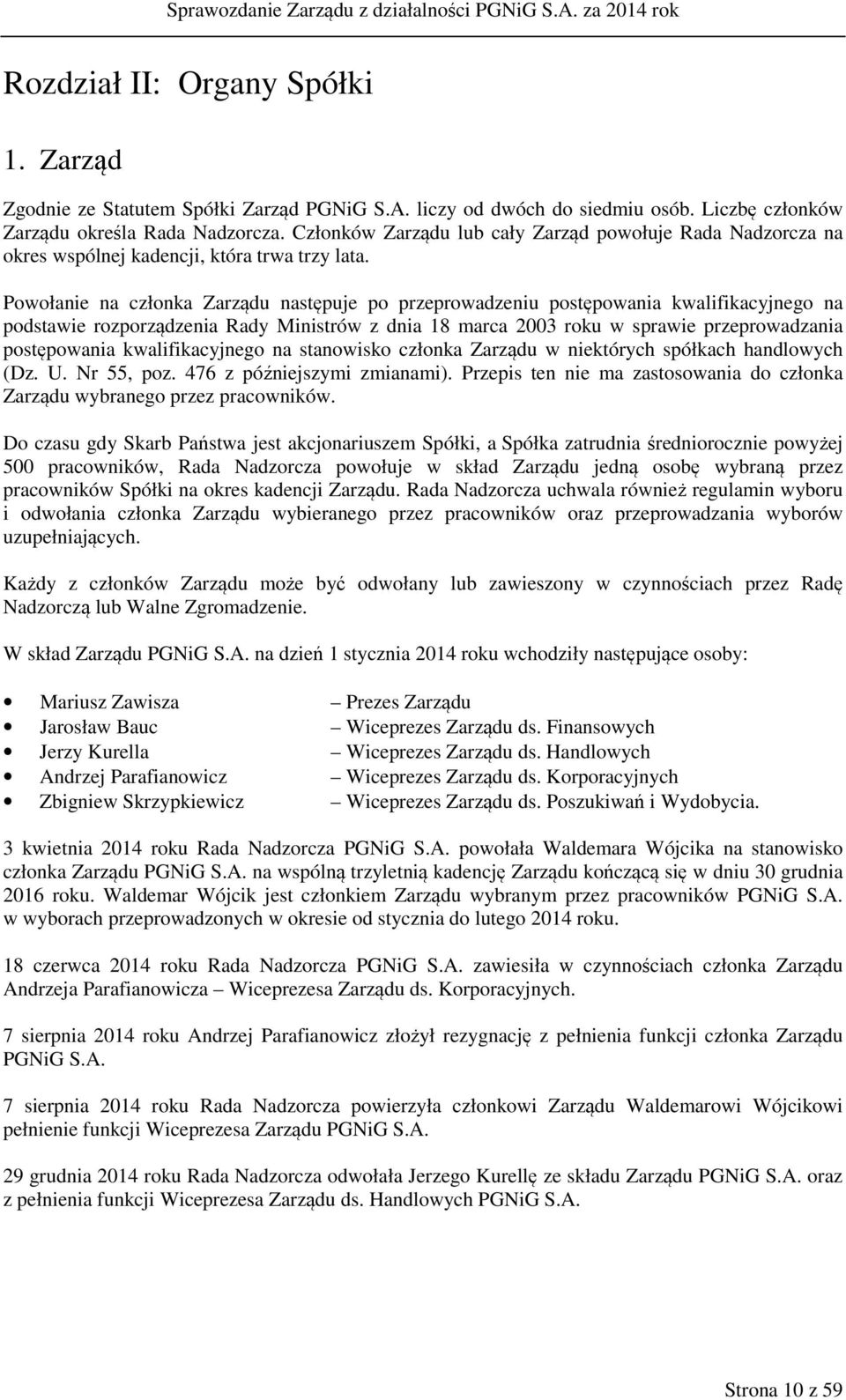 Sprawozdanie Zarządu z działalności PGNiG S.A. za 2014 rok

Rozdział II: Organy Spółki

1. Zarząd

Zgodnie ze Statutem Spółki Zarząd PGNiG S.A. liczy od dwóch do siedmiu osób. Liczbę członków Zarządu określa Rada Nadzorcza. Członków Zarządu lub cały Zarząd powołuje Rada Nadzorcza na okres wspólnej kadencji, która trwa trzy lata.

Powołanie na członka Zarządu następuje po przeprowadzeniu postępowania kwalifikacyjnego na podstawie rozporządzenia Rady Ministrów z dnia 18 marca 2003 roku w sprawie przeprowadzania postępowania kwalifikacyjnego na stanowisko członka Zarządu w niektórych spółkach handlowych (Dz. U. Nr 55, poz. 476 z późniejszymi zmianami). Przepis ten nie ma zastosowania do członka Zarządu wybranego przez pracowników.

Do czasu gdy Skarb Państwa jest akcjonariuszem Spółki, a Spółka zatrudnia średniorocznie powyżej 500 pracowników, Rada Nadzorcza powołuje w skład Zarządu jedną osobę wybraną przez pracowników Spółki na okres kadencji Zarządu. Rada Nadzorcza uchwala również regulamin wyboru i odwołania członka Zarządu wybieranego przez pracowników oraz przeprowadzania wyborów uzupełniających.

Każdy z członków Zarządu może być odwołany lub zawieszony w czynnościach przez Radę Nadzorczą lub Walne Zgromadzenie.

W skład Zarządu PGNiG S.A. na dzień 1 stycznia 2014 roku wchodziły następujące osoby:

• Mariusz Zawisza – Prezes Zarządu
• Jarosław Bauc – Wiceprezes Zarządu ds. Finansowych
• Jerzy Kurella – Wiceprezes Zarządu ds. Handlowych
• Andrzej Parafianowicz – Wiceprezes Zarządu ds. Korporacyjnych
• Zbigniew Skrzypkiewicz – Wiceprezes Zarządu ds. Poszukiwań i Wydobycia.

3 kwietnia 2014 roku Rada Nadzorcza PGNiG S.A. powołała Waldemara Wójcika na stanowisko członka Zarządu PGNiG S.A. na wspólną trzyletnią kadencję Zarządu kończącą się w dniu 30 grudnia 2016 roku. Waldemar Wójcik jest członkiem Zarządu wybranym przez pracowników PGNiG S.A. w wyborach przeprowadzonych w okresie od stycznia do lutego 2014 roku.

18 czerwca 2014 roku Rada Nadzorcza PGNiG S.A. zawiesiła w czynnościach członka Zarządu Andrzeja Parafianowicza – Wiceprezesa Zarządu ds. Korporacyjnych.

7 sierpnia 2014 roku Andrzej Parafianowicz złożył rezygnację z pełnienia funkcji członka Zarządu PGNiG S.A.

7 sierpnia 2014 roku Rada Nadzorcza powierzyła członkowi Zarządu Waldemarowi Wójcikowi pełnienie funkcji Wiceprezesa Zarządu PGNiG S.A.

29 grudnia 2014 roku Rada Nadzorcza odwołała Jerzego Kurellę ze składu Zarządu PGNiG S.A. oraz z pełnienia funkcji Wiceprezesa Zarządu ds. Handlowych PGNiG S.A.

Strona 10 z 59